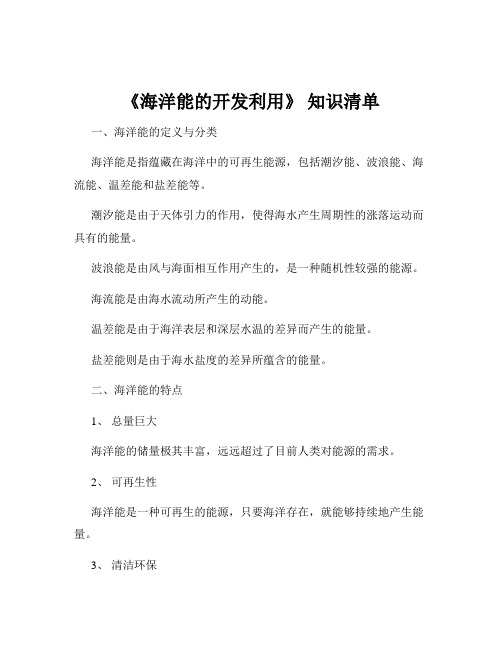 《海洋能的开发利用》 知识清单

一、海洋能的定义与分类

海洋能是指蕴藏在海洋中的可再生能源，包括潮汐能、波浪能、海流能、温差能和盐差能等。

潮汐能是由于天体引力的作用，使得海水产生周期性的涨落运动而具有的能量。

波浪能是由风与海面相互作用产生的，是一种随机性较强的能源。

海流能是由海水流动所产生的动能。

温差能是由于海洋表层和深层水温的差异而产生的能量。

盐差能则是由于海水盐度的差异所蕴含的能量。

二、海洋能的特点

1、 总量巨大

海洋能的储量极其丰富，远远超过了目前人类对能源的需求。

2、 可再生性

海洋能是一种可再生的能源，只要海洋存在，就能够持续地产生能量。

3、 清洁环保